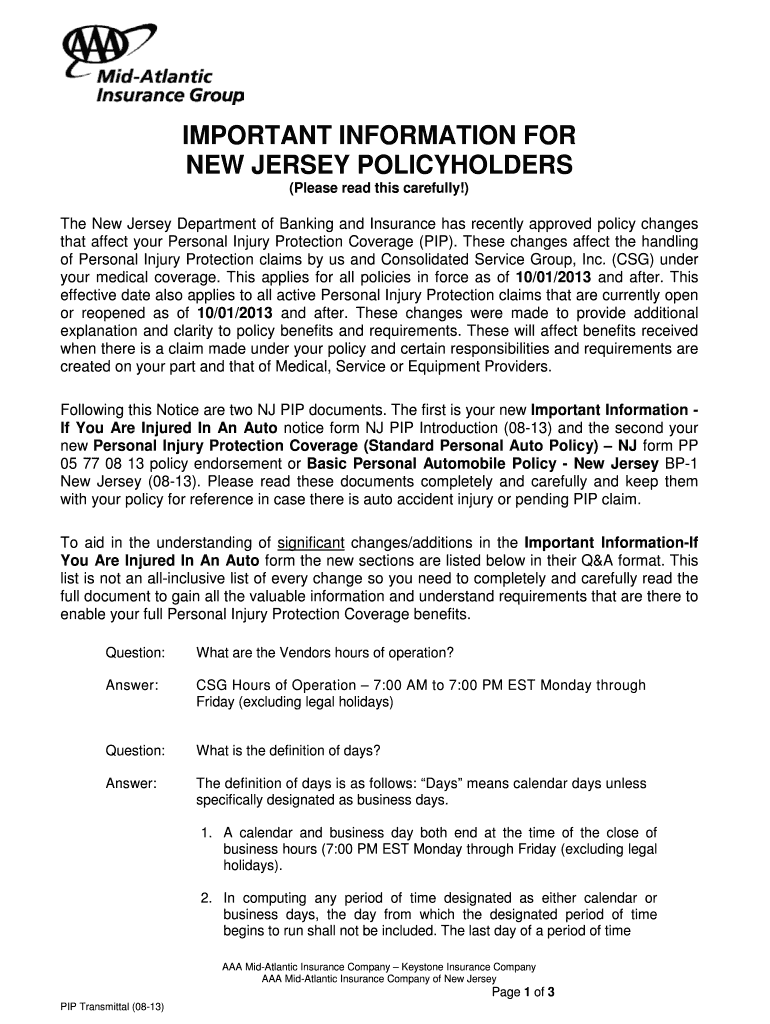 AAA
Mid-Atlantic
Insurance Group

IMPORTANT INFORMATION FOR
NEW JERSEY POLICYHOLDERS
(Please read this carefully!)

The New Jersey Department of Banking and Insurance has recently approved policy changes that affect your Personal Injury Protection Coverage (PIP). These changes affect the handling of Personal Injury Protection claims by us and Consolidated Service Group, Inc. (CSG) under your medical coverage. This applies for all policies in force as of 10/01/2013 and after. This effective date also applies to all active Personal Injury Protection claims that are currently open or reopened as of 10/01/2013 and after. These changes were made to provide additional explanation and clarity to policy benefits and requirements. These will affect benefits received when there is a claim made under your policy and certain responsibilities and requirements are created on your part and that of Medical, Service or Equipment Providers.

Following this Notice are two NJ PIP documents. The first is your new Important Information - If You Are Injured In An Auto notice form NJ PIP Introduction (08-13) and the second your new Personal Injury Protection Coverage (Standard Personal Auto Policy) – NJ form PP 05 77 08 13 policy endorsement or Basic Personal Automobile Policy - New Jersey BP-1 New Jersey (08-13). Please read these documents completely and carefully and keep them with your policy for reference in case there is auto accident injury or pending PIP claim.

To aid in the understanding of significant changes/additions in the Important Information-If You Are Injured In An Auto form the new sections are listed below in their Q&A format. This list is not an all-inclusive list of every change so you need to completely and carefully read the full document to gain all the valuable information and understand requirements that are there to enable your full Personal Injury Protection Coverage benefits.

Question: What are the Vendors hours of operation?

Answer: CSG Hours of Operation – 7:00 AM to 7:00 PM EST Monday through Friday (excluding legal holidays)

Question: What is the definition of days?

Answer: The definition of days is as follows: “Days” means calendar days unless specifically designated as business days.

1. A calendar and business day both end at the time of the close of business hours (7:00 PM EST Monday through Friday (excluding legal holidays).

2. In computing any period of time designated as either calendar or business days, the day from which the designated period of time begins to run shall not be included. The last day of a period of time

AAA Mid-Atlantic Insurance Company – Keystone Insurance Company
AAA Mid-Atlantic Insurance Company of New Jersey
Page 1 of 3

PIP Transmittal (08-13)